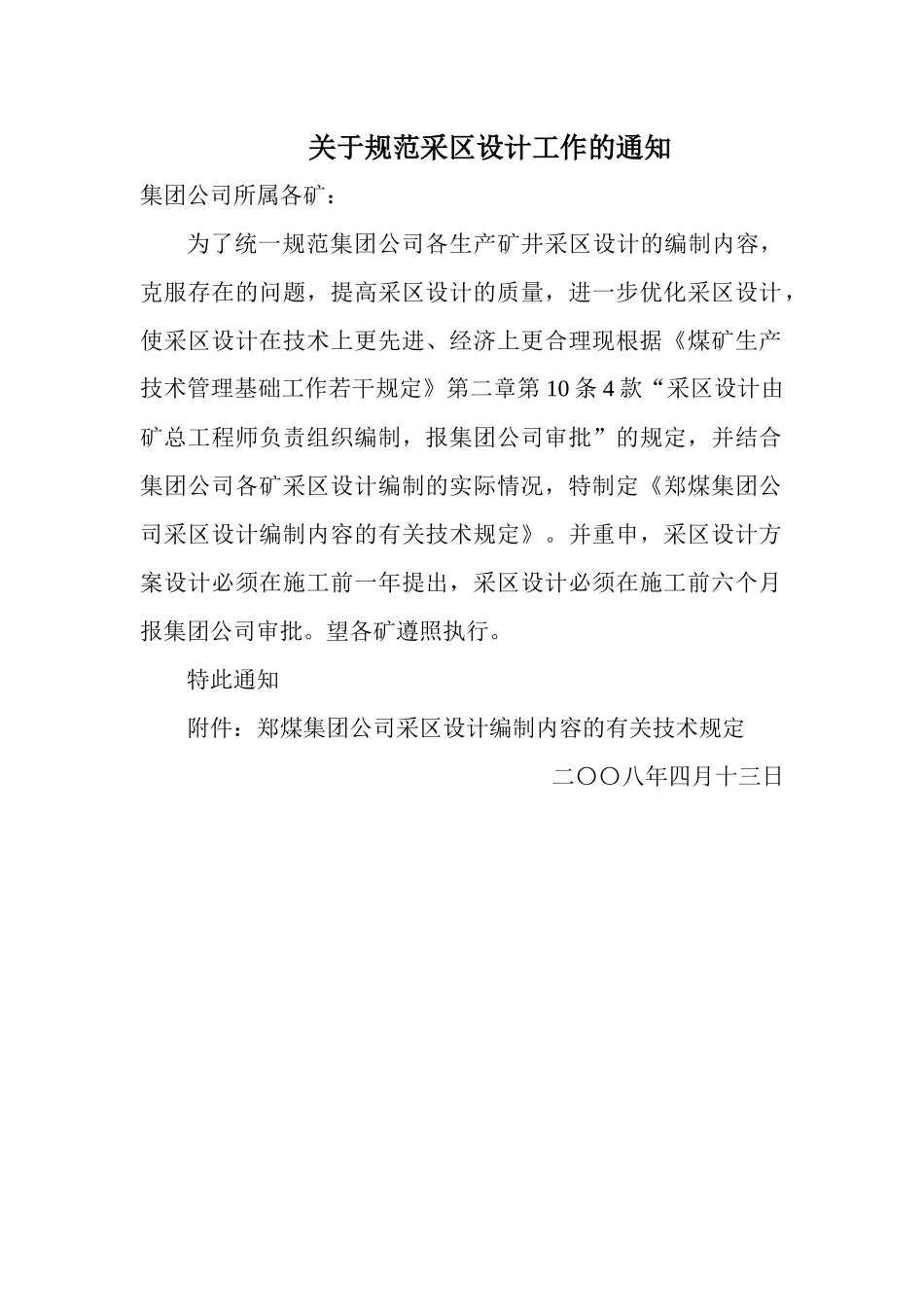 关于规范采区设计工作的通知

集团公司所属各矿：

为了统一规范集团公司各生产矿井采区设计的编制内容，克服存在的问题，提高采区设计的质量，进一步优化采区设计，使采区设计在技术上更先进、经济上更合理现根据《煤矿生产技术管理基础工作若干规定》第二章第10条4款“采区设计由矿总工程师负责组织编制，报集团公司审批”的规定，并结合集团公司各矿采区设计编制的实际情况，特制定《郑煤集团公司采区设计编制内容的有关技术规定》。并重申，采区设计方案设计必须在施工前一年提出，采区设计必须在施工前六个月报集团公司审批。望各矿遵照执行。

特此通知

附件：郑煤集团公司采区设计编制内容的有关技术规定

二〇〇八年四月十三日